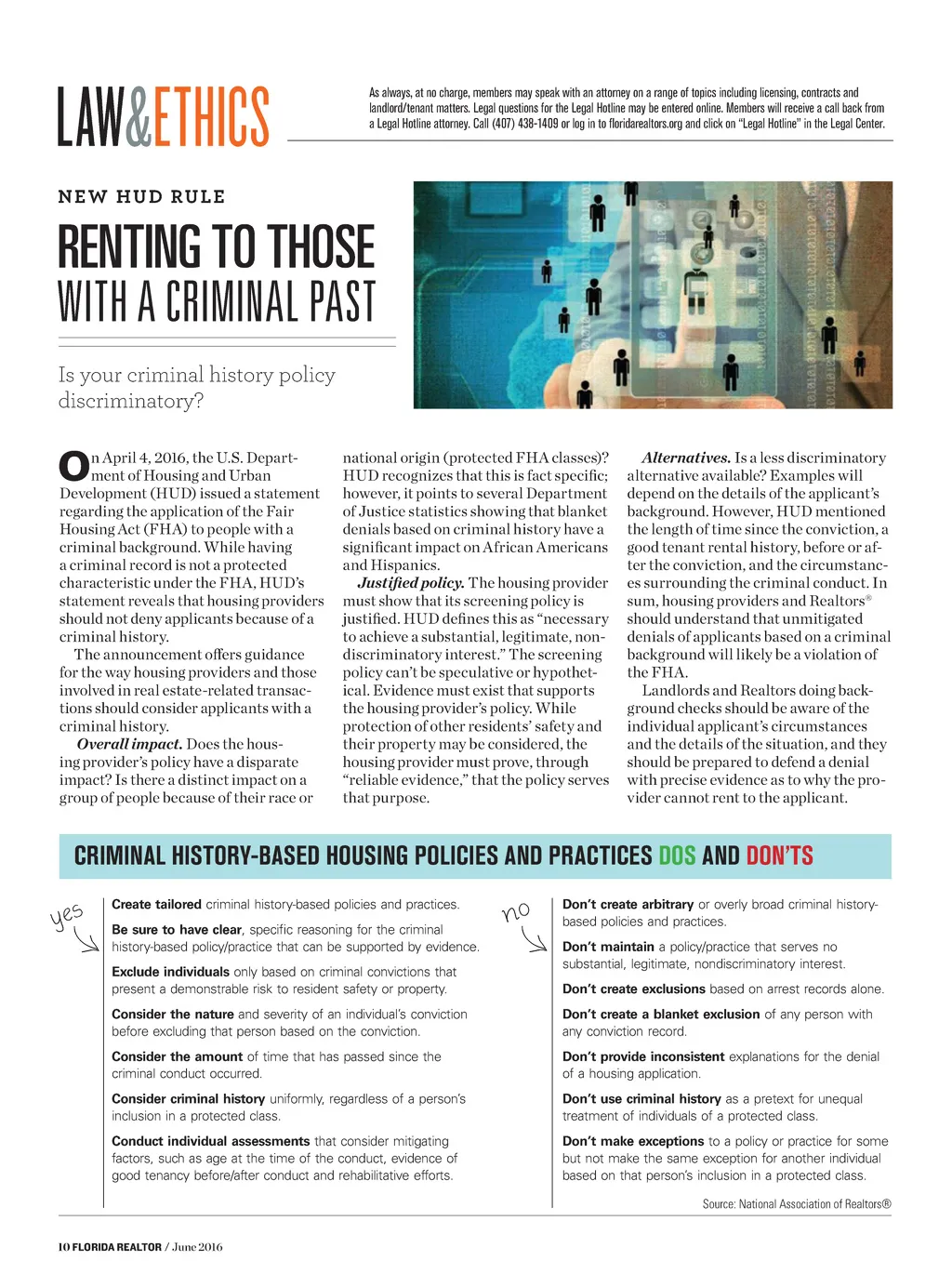 LAW&ETHICS

As always, at no charge, members may speak with an attorney on a range of topics including licensing, contracts and landlord/tenant matters. Legal questions for the Legal Hotline may be entered online. Members will receive a call back from a Legal Hotline attorney. Call (407) 438-1409 or log in to floridarealtors.org and click on "Legal Hotline" in the Legal Center.

NEW HUD RULE

RENTING TO THOSE WITH A CRIMINAL PAST

Is your criminal history policy discriminatory?

On April 4, 2016, the U.S. Department of Housing and Urban Development (HUD) issued a statement regarding the application of the Fair Housing Act (FHA) to people with a criminal background. While having a criminal record is not a protected characteristic under the FHA, HUD's statement reveals that housing providers should not deny applicants because of a criminal history.

The announcement offers guidance for the way housing providers and those involved in real estate-related transactions should consider applicants with a criminal history.

Overall impact. Does the housing provider's policy have a disparate impact? Is there a distinct impact on a group of people because of their race or national origin (protected FHA classes)? HUD recognizes that this is fact specific; however, it points to several Department of Justice statistics showing that blanket denials based on criminal history have a significant impact on African Americans and Hispanics.

Justified policy. The housing provider must show that its screening policy is justified. HUD defines this as "necessary to achieve a substantial, legitimate, nondiscriminatory interest." The screening policy can't be speculative or hypothetical. Evidence must exist that supports the housing provider's policy. While protection of other residents' safety and their property may be considered, the housing provider must prove, through "reliable evidence," that the policy serves that purpose.

Alternatives. Is a less discriminatory alternative available? Examples will depend on the details of the applicant's background. However, HUD mentioned the length of time since the conviction, a good tenant rental history, before or after the conviction, and the circumstances surrounding the criminal conduct. In sum, housing providers and Realtors® should understand that unmitigated denials of applicants based on a criminal background will likely be a violation of the FHA.

Landlords and Realtors doing background checks should be aware of the individual applicant's circumstances and the details of the situation, and they should be prepared to defend a denial with precise evidence as to why the provider cannot rent to the applicant.

CRIMINAL HISTORY-BASED HOUSING POLICIES AND PRACTICES DOS AND DON'TS

yes

Create tailored criminal history-based policies and practices.

Be sure to have clear, specific reasoning for the criminal history-based policy/practice that can be supported by evidence.

Exclude individuals only based on criminal convictions that present a demonstrable risk to resident safety or property.

Consider the nature and severity of an individual's conviction before excluding that person based on the conviction.

Consider the amount of time that has passed since the criminal conduct occurred.

Consider criminal history uniformly, regardless of a person's inclusion in a protected class.

Conduct individual assessments that consider mitigating factors, such as age at the time of the conduct, evidence of good tenancy before/after conduct and rehabilitative efforts.

no

Don't create arbitrary or overly broad criminal history-based policies and practices.

Don't maintain a policy/practice that serves no substantial, legitimate, nondiscriminatory interest.

Don't create exclusions based on arrest records alone.

Don't create a blanket exclusion of any person with any conviction record.

Don't provide inconsistent explanations for the denial of a housing application.

Don't use criminal history as a pretext for unequal treatment of individuals of a protected class.

Don't make exceptions to a policy or practice for some but not make the same exception for another individual based on that person's inclusion in a protected class.

Source: National Association of Realtors®

10 FLORIDA REALTOR / June 2016